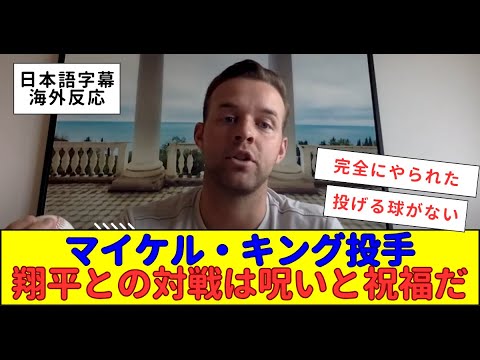 日本語字幕
海外反応

完全にやられた

投げる球がない

マイケル・キング投手
翔平との対戦は呪いと祝福だ